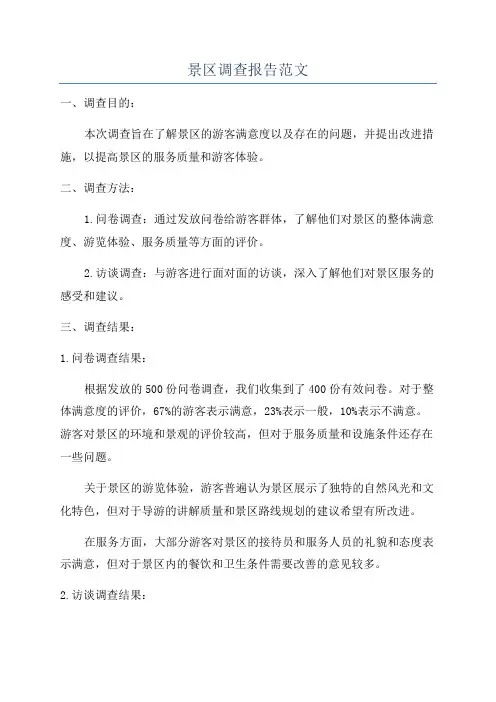 景区调查报告范文

一、调查目的：

本次调查旨在了解景区的游客满意度以及存在的问题，并提出改进措施，以提高景区的服务质量和游客体验。

二、调查方法：

1.问卷调查：通过发放问卷给游客群体，了解他们对景区的整体满意度、游览体验、服务质量等方面的评价。

2.访谈调查：与游客进行面对面的访谈，深入了解他们对景区服务的感受和建议。

三、调查结果：

1.问卷调查结果：

根据发放的500份问卷调查，我们收集到了400份有效问卷。对于整体满意度的评价，67%的游客表示满意，23%表示一般，10%表示不满意。游客对景区的环境和景观的评价较高，但对于服务质量和设施条件还存在一些问题。

关于景区的游览体验，游客普遍认为景区展示了独特的自然风光和文化特色，但对于导游的讲解质量和景区路线规划的建议希望有所改进。

在服务方面，大部分游客对景区的接待员和服务人员的礼貌和态度表示满意，但对于景区内的餐饮和卫生条件需要改善的意见较多。

2.访谈调查结果：